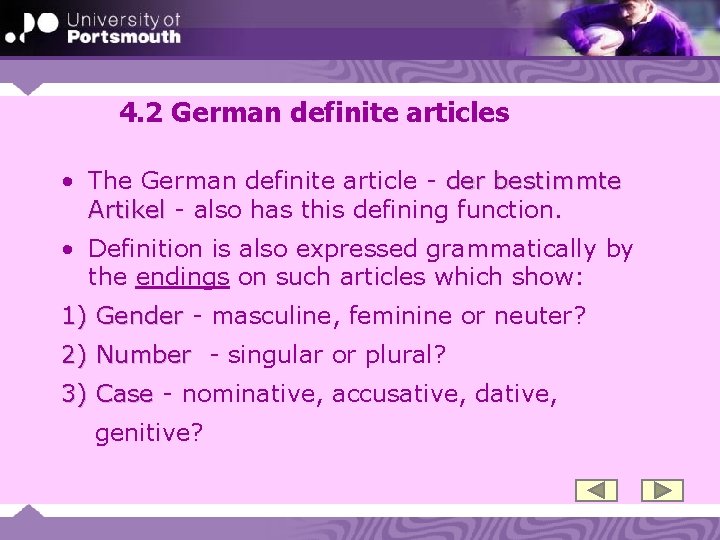 University of
Portsmouth

4.2 German definite articles

• The German definite article - der bestimmte Artikel - also has this defining function.

• Definition is also expressed grammatically by the endings on such articles which show:

1) Gender - masculine, feminine or neuter?

2) Number - singular or plural?

3) Case - nominative, accusative, dative, genitive?